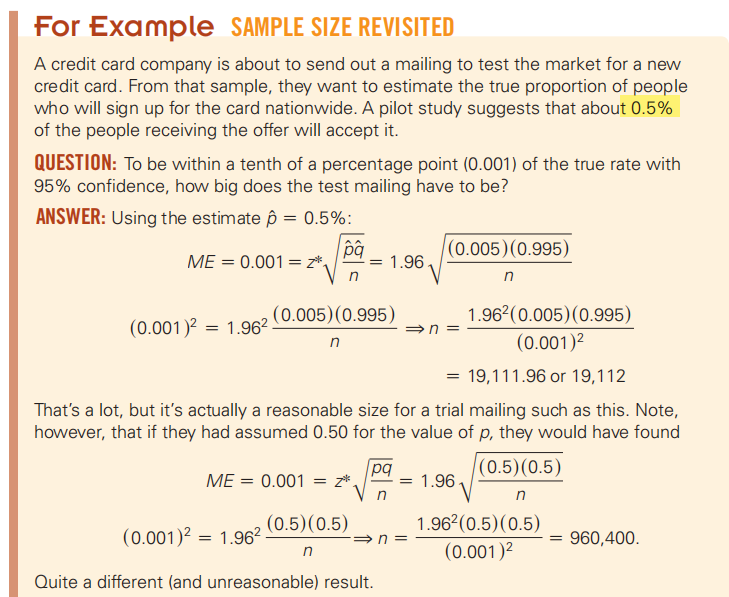 For Example SAMPLE SIZE REVISITED

A credit card company is about to send out a mailing to test the market for a new credit card. From that sample, they want to estimate the true proportion of people who will sign up for the card nationwide. A pilot study suggests that about 0.5% of the people receiving the offer will accept it.

QUESTION: To be within a tenth of a percentage point (0.001) of the true rate with 95% confidence, how big does the test mailing have to be?

ANSWER: Using the estimate $\hat{p} = 0.5\%$:

$ME = 0.001 = z^*\sqrt{\frac{\hat{p}\hat{q}}{n}} = 1.96\sqrt{\frac{(0.005)(0.995)}{n}}$

$(0.001)^2 = 1.96^2\frac{(0.005)(0.995)}{n} \Rightarrow n = \frac{1.96^2(0.005)(0.995)}{(0.001)^2}$

$= 19{,}111.96$ or $19{,}112$

That's a lot, but it's actually a reasonable size for a trial mailing such as this. Note, however, that if they had assumed 0.50 for the value of $p$, they would have found

$ME = 0.001 = z^*\sqrt{\frac{pq}{n}} = 1.96\sqrt{\frac{(0.5)(0.5)}{n}}$

$(0.001)^2 = 1.96^2\frac{(0.5)(0.5)}{n} \Rightarrow n = \frac{1.96^2(0.5)(0.5)}{(0.001)^2} = 960{,}400.$

Quite a different (and unreasonable) result.